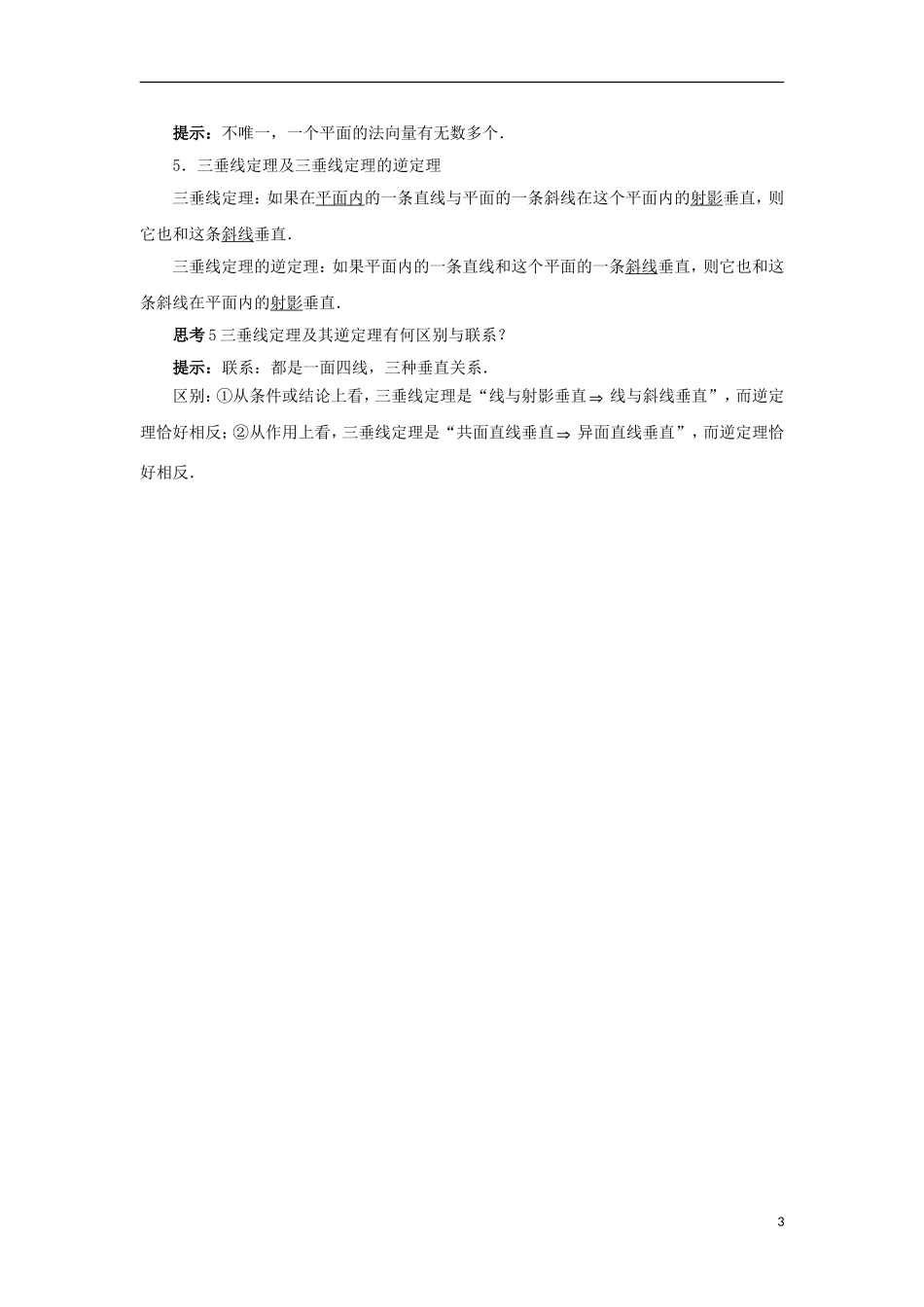 提示：不唯一，一个平面的法向量有无数多个．

5．三垂线定理及三垂线定理的逆定理

三垂线定理：如果在平面内的一条直线与平面的一条斜线在这个平面内的射影垂直，则它也和这条斜线垂直．

三垂线定理的逆定理：如果平面内的一条直线和这个平面的一条斜线垂直，则它也和这条斜线在平面内的射影垂直．

思考5三垂线定理及其逆定理有何区别与联系？

提示：联系：都是一面四线，三种垂直关系．

区别：①从条件或结论上看，三垂线定理是“线与射影垂直$\Rightarrow$线与斜线垂直”，而逆定理恰好相反；②从作用上看，三垂线定理是“共面直线垂直$\Rightarrow$异面直线垂直”，而逆定理恰好相反．

3